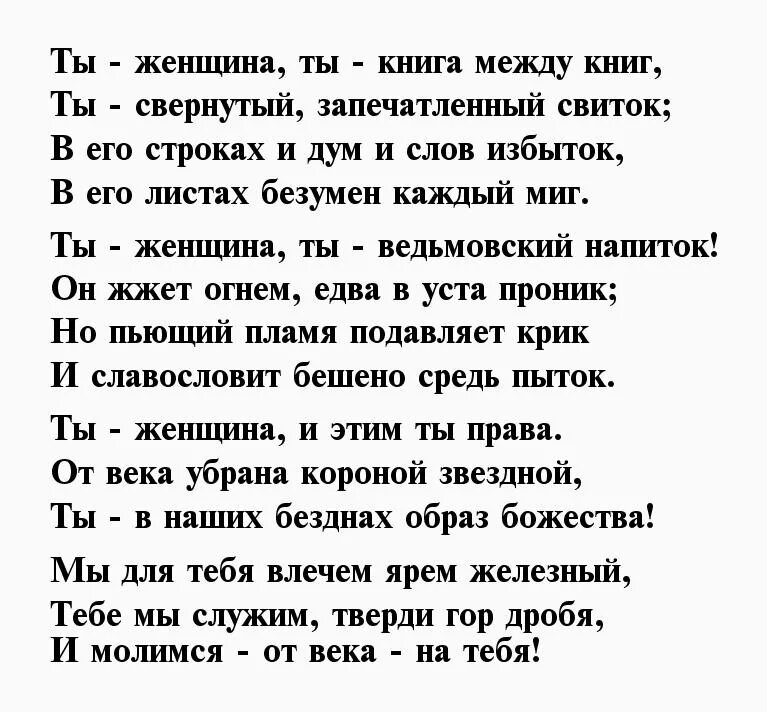 Ты - женщина, ты - книга между книг,
Ты - свернутый, запечатленный свиток;
В его строках и дум и слов избыток,
В его листах безумен каждый миг.

Ты - женщина, ты - ведьмовский напиток!
Он жжет огнем, едва в уста проник;
Но пьющий пламя подавляет крик
И славословит бешено средь пыток.

Ты - женщина, и этим ты права.
От века убрана короной звездной,
Ты - в наших безднах образ божества!

Мы для тебя влечем ярем железный,
Тебе мы служим, тверди гор дробя,
И молимся - от века - на тебя!